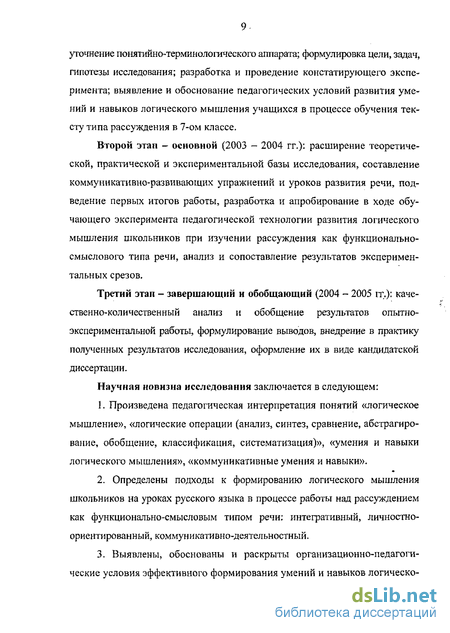 9

уточнение понятийно-терминологического аппарата; формулировка цели, задач, гипотезы исследования; разработка и проведение констатирующего эксперимента; выявление и обоснование педагогических условий развития умений и навыков логического мышления учащихся в процессе обучения тексту типа рассуждения в 7-ом классе.

Второй этап – основной (2003 – 2004 гг.): расширение теоретической, практической и экспериментальной базы исследования, составление коммуникативно-развивающих упражнений и уроков развития речи, подведение первых итогов работы, разработка и апробирование в ходе обучающего эксперимента педагогической технологии развития логического мышления школьников при изучении рассуждения как функционально-смыслового типа речи, анализ и сопоставление результатов экспериментальных срезов.

Третий этап – завершающий и обобщающий (2004 – 2005 гг.): качественно-количественный анализ и обобщение результатов опытно-экспериментальной работы, формулирование выводов, внедрение в практику полученных результатов исследования, оформление их в виде кандидатской диссертации.

Научная новизна исследования заключается в следующем:

1. Произведена педагогическая интерпретация понятий «логическое мышление», «логические операции (анализ, синтез, сравнение, абстрагирование, обобщение, классификация, систематизация)», «умения и навыки логического мышления», «коммуникативные умения и навыки».

2. Определены подходы к формированию логического мышления школьников на уроках русского языка в процессе работы над рассуждением как функционально-смысловым типом речи: интегративный, личностно-ориентированный, коммуникативно-деятельностный.

3. Выявлены, обоснованы и раскрыты организационно-педагогические условия эффективного формирования умений и навыков логическо-

dsLib.net
библиотека диссертаций